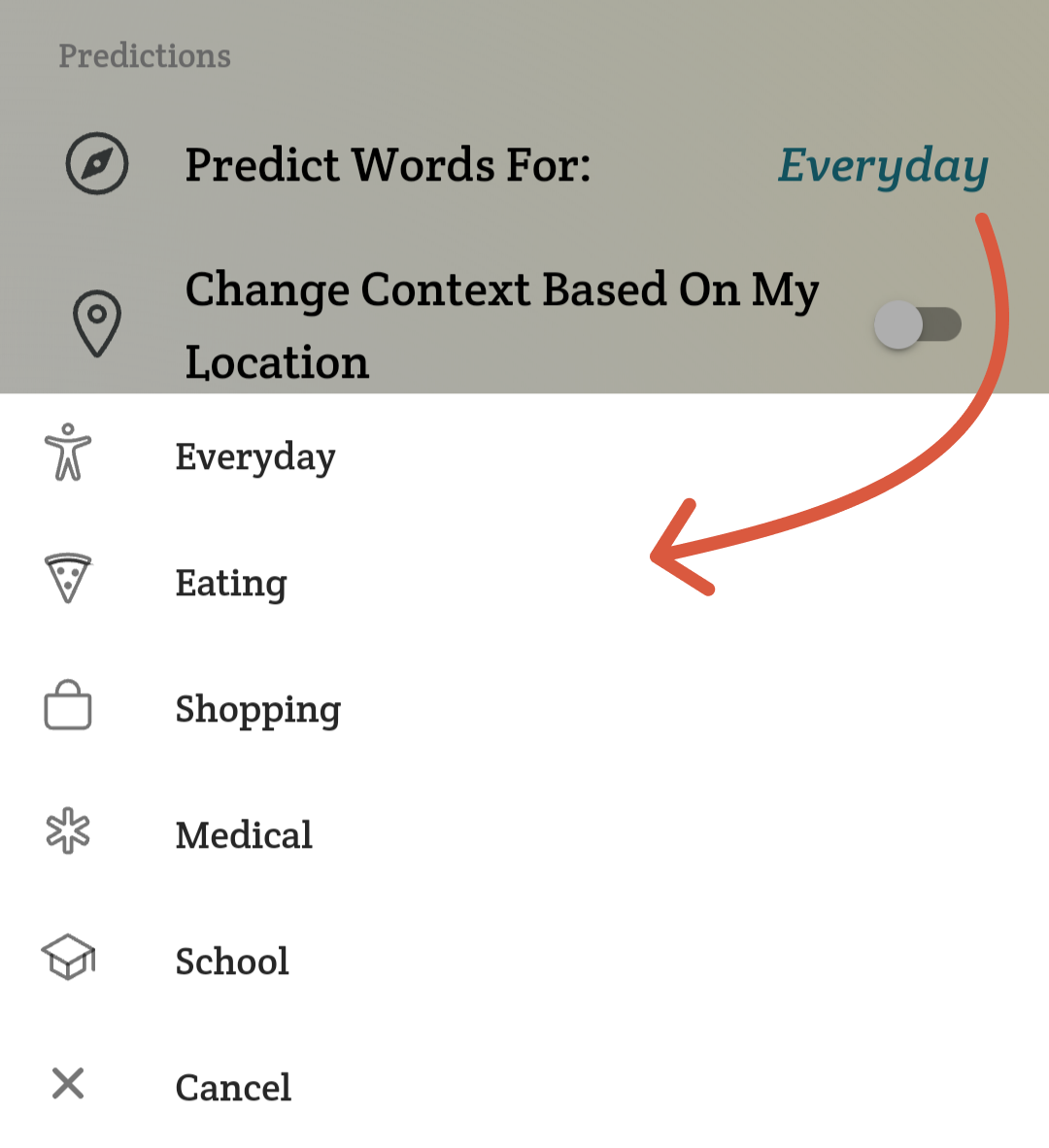 Predictions

Predict Words For: Everyday

Change Context Based On My Location

Everyday

Eating

Shopping

Medical

School

Cancel